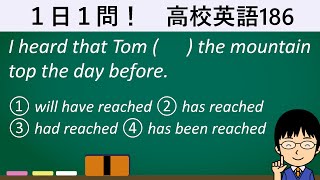 １日１問！　高校英語186

I heard that Tom (　　) the mountain top the day before.

① will have reached ② has reached
③ had reached ④ has been reached